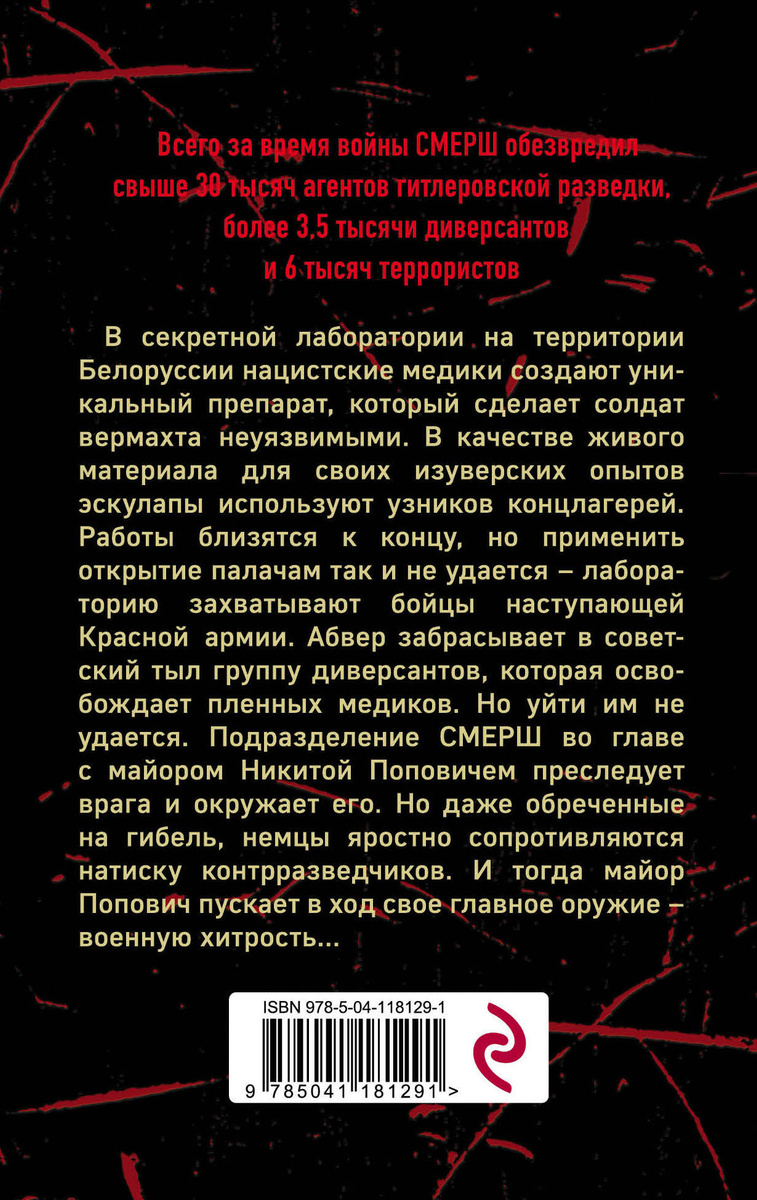 Всего за время войны СМЕРШ обезвредил свыше 30 тысяч агентов гитлеровской разведки, более 3,5 тысячи диверсантов и 6 тысяч террористов

В секретной лаборатории на территории Белоруссии нацистские медики создают уникальный препарат, который сделает солдат вермахта неуязвимыми. В качестве живого материала для своих изуверских опытов эскулапы используют узников концлагерей. Работы близятся к концу, но применить открытие палачам так и не удается – лабораторию захватывают бойцы наступающей Красной армии. Абвер забрасывает в советский тыл группу диверсантов, которая освобождает пленных медиков. Но уйти им не удается. Подразделение СМЕРШ во главе с майором Никитой Поповичем преследует врага и окружает его. Но даже обреченные на гибель, немцы яростно сопротивляются натиску контрразведчиков. И тогда майор Попович пускает в ход свое главное оружие – военную хитрость...

ISBN 978-5-04-118129-1

9 785041 181291 >